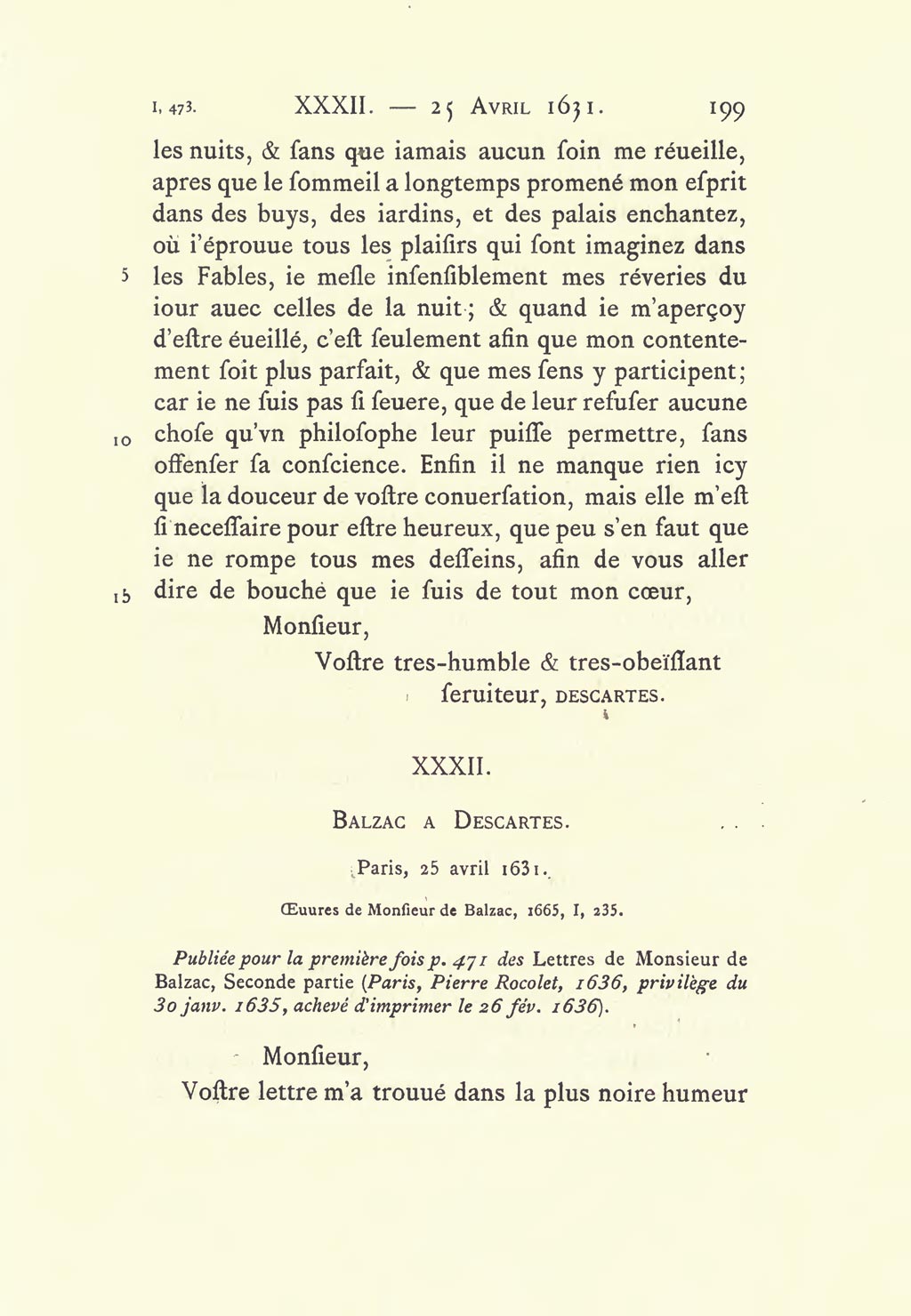 I, 473. XXXII. — 25 Avril 1631. 199

les nuits, & ſans que iamais aucun ſoin me réueille, apres que le ſommeil a longtemps promené mon eſprit dans des buys, des iardins, et des palais enchantez, où i'éprouue tous les plaiſirs qui ſont imaginez dans 5 les Fables, ie meſle inſenſiblement mes réveries du iour auec celles de la nuit; & quand ie m'aperçoy d'eſtre éueillé, c'eſt ſeulement afin que mon contentement ſoit plus parfait, & que mes ſens y participent; car ie ne ſuis pas ſi ſeuere, que de leur refuſer aucune 10 choſe qu'vn philoſophe leur puiſſe permettre, ſans offenſer ſa conſcience. Enfin il ne manque rien icy que la douceur de voſtre conuerſation, mais elle m'eſt ſi neceſſaire pour eſtre heureux, que peu s'en faut que ie ne rompe tous mes deſſeins, afin de vous aller 15 dire de bouche que ie ſuis de tout mon cœur,

Monſieur,

Voſtre tres-humble & tres-obeïſſant ſeruiteur, DESCARTES.

XXXII.

Balzac a Descartes.

Paris, 25 avril 1631.

Œuures de Monſieur de Balzac, 1665, I, 235.

Publiée pour la première fois p. 471 des Lettres de Monsieur de Balzac, Seconde partie (Paris, Pierre Rocolet, 1636, privilège du 30 janv. 1635, achevé d'imprimer le 26 fév. 1636).

Monſieur,

Voſtre lettre m'a trouué dans la plus noire humeur